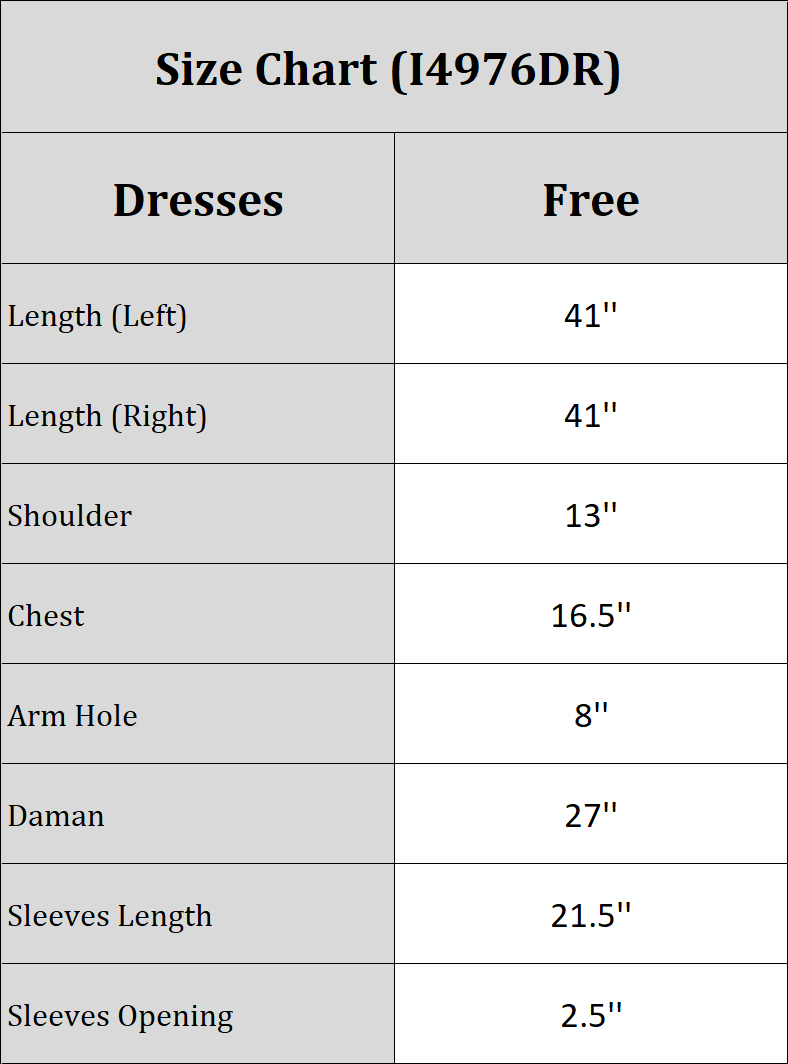 Size Chart (I4976DR)

| Dresses | Free |
|---|---|
| Length (Left) | 41'' |
| Length (Right) | 41'' |
| Shoulder | 13'' |
| Chest | 16.5'' |
| Arm Hole | 8'' |
| Daman | 27'' |
| Sleeves Length | 21.5'' |
| Sleeves Opening | 2.5'' |